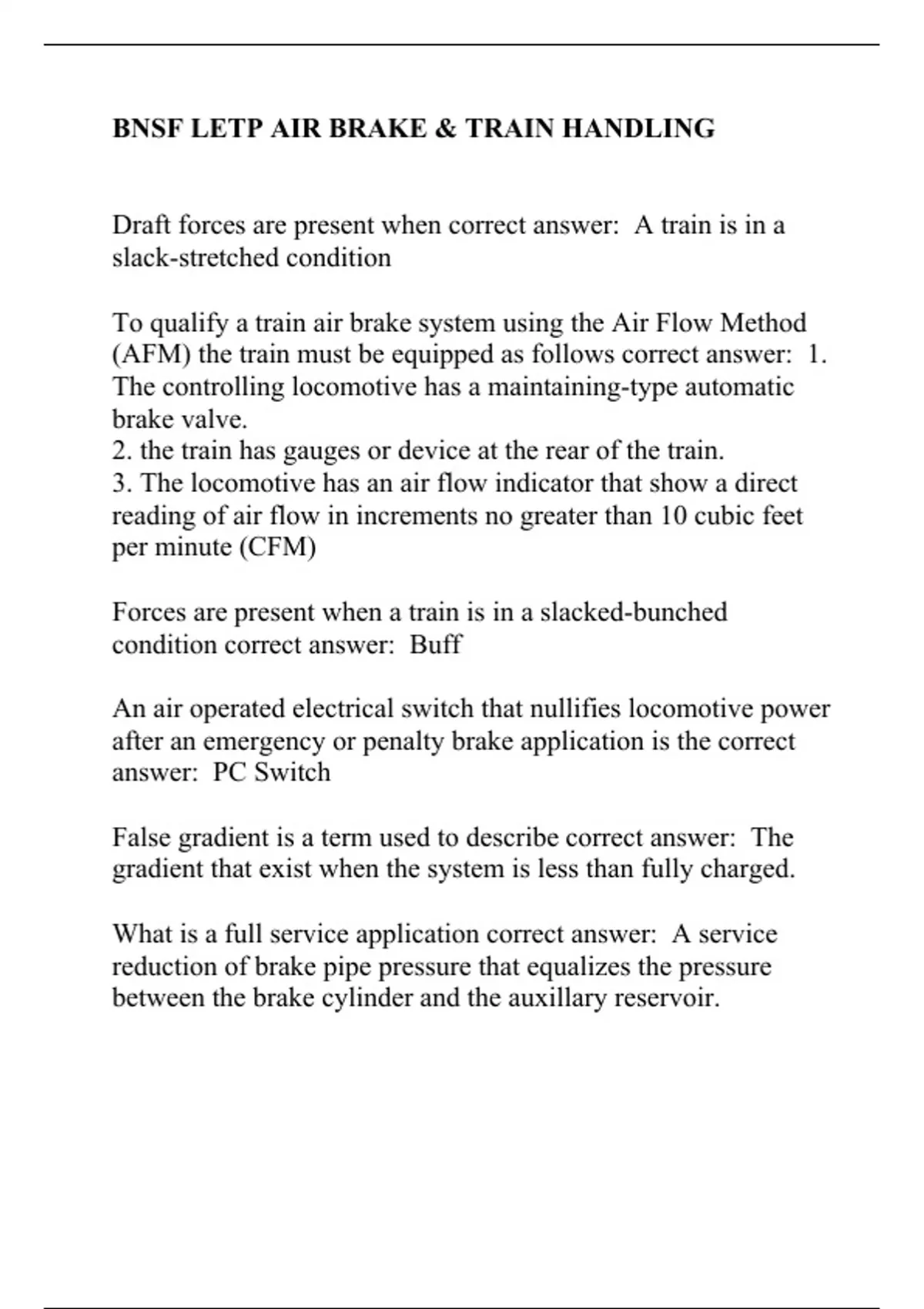 BNSF LETP AIR BRAKE & TRAIN HANDLING

Draft forces are present when correct answer: A train is in a slack-stretched condition

To qualify a train air brake system using the Air Flow Method (AFM) the train must be equipped as follows correct answer: 1. The controlling locomotive has a maintaining-type automatic brake valve.
2. the train has gauges or device at the rear of the train.
3. The locomotive has an air flow indicator that show a direct reading of air flow in increments no greater than 10 cubic feet per minute (CFM)

Forces are present when a train is in a slacked-bunched condition correct answer: Buff

An air operated electrical switch that nullifies locomotive power after an emergency or penalty brake application is the correct answer: PC Switch

False gradient is a term used to describe correct answer: The gradient that exist when the system is less than fully charged.

What is a full service application correct answer: A service reduction of brake pipe pressure that equalizes the pressure between the brake cylinder and the auxillary reservoir.